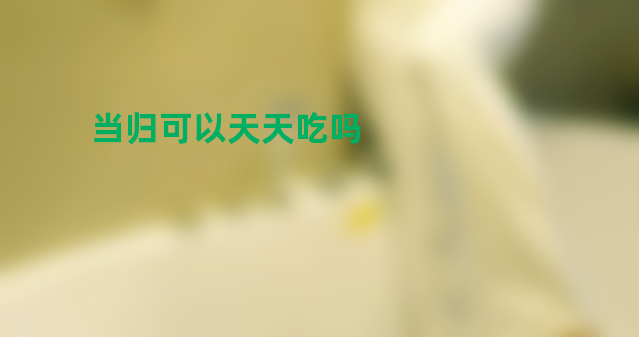 当归可以天天吃吗